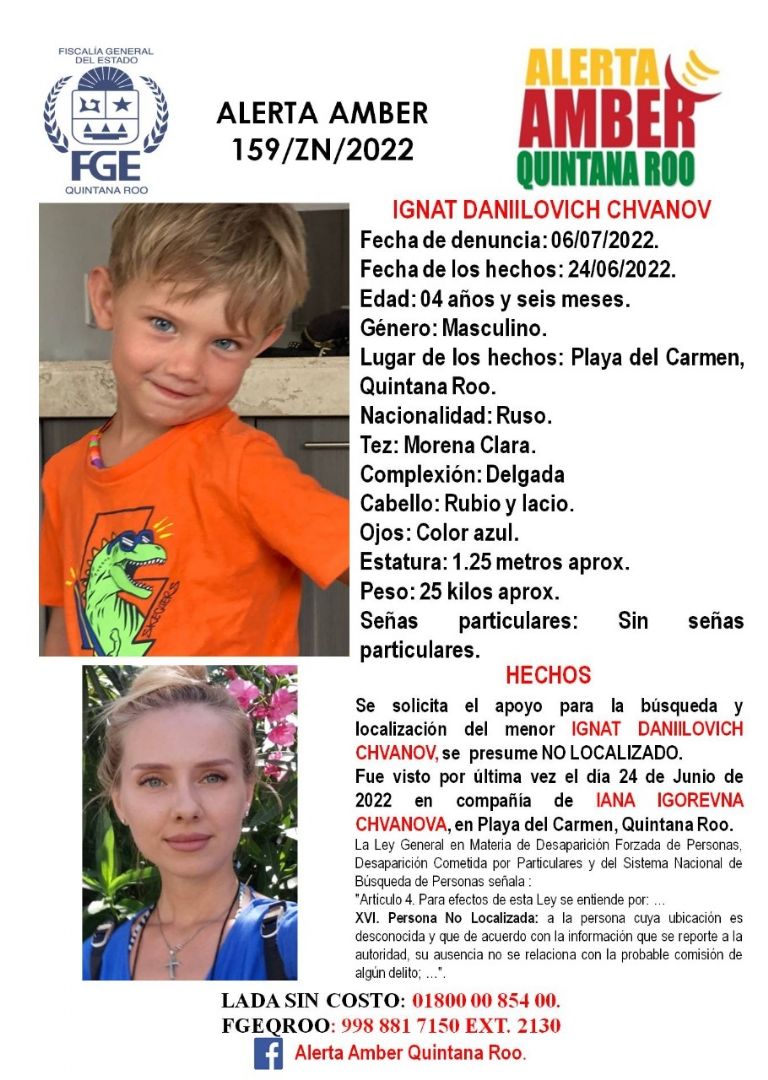 FISCALÍA GENERAL DEL ESTADO
FGE
QUINTANA ROO

ALERTA AMBER
159/ZN/2022

ALERTA
AMBER
QUINTANA ROO

IGNAT DANIILOVICH CHVANOV
Fecha de denuncia: 06/07/2022.
Fecha de los hechos: 24/06/2022.
Edad: 04 años y seis meses.
Género: Masculino.
Lugar de los hechos: Playa del Carmen, Quintana Roo.
Nacionalidad: Ruso.
Tez: Morena Clara.
Complexión: Delgada
Cabello: Rubio y lacio.
Ojos: Color azul.
Estatura: 1.25 metros aprox.
Peso: 25 kilos aprox.
Señas particulares: Sin señas particulares.

HECHOS

Se solicita el apoyo para la búsqueda y localización del menor IGNAT DANIILOVICH CHVANOV, se presume NO LOCALIZADO.
Fue visto por última vez el dia 24 de Junio de 2022 en compañía de IANA IGOREVNA CHVANOVA, en Playa del Carmen, Quintana Roo.
La Ley General en Materia de Desaparición Forzada de Personas, Desaparición Cometida por Particulares y del Sistema Nacional de Búsqueda de Personas señala :
"Artículo 4. Para efectos de esta Ley se entiende por: ...
XVI. Persona No Localizada: a la persona cuya ubicación es desconocida y que de acuerdo con la información que se reporte a la autoridad, su ausencia no se relaciona con la probable comisión de algún delito; ...".

LADA SIN COSTO: 01800 00 854 00.
FGEQROO: 998 881 7150 EXT. 2130
Alerta Amber Quintana Roo.